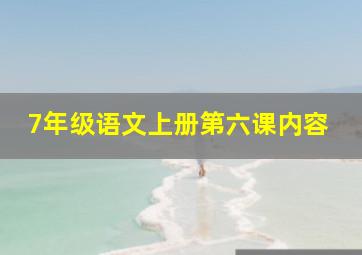 7年级语文上册第六课内容